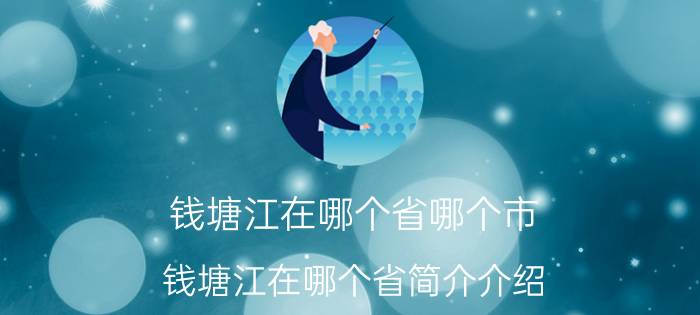 钱塘江在哪个省哪个市

钱塘江在哪个省简介介绍